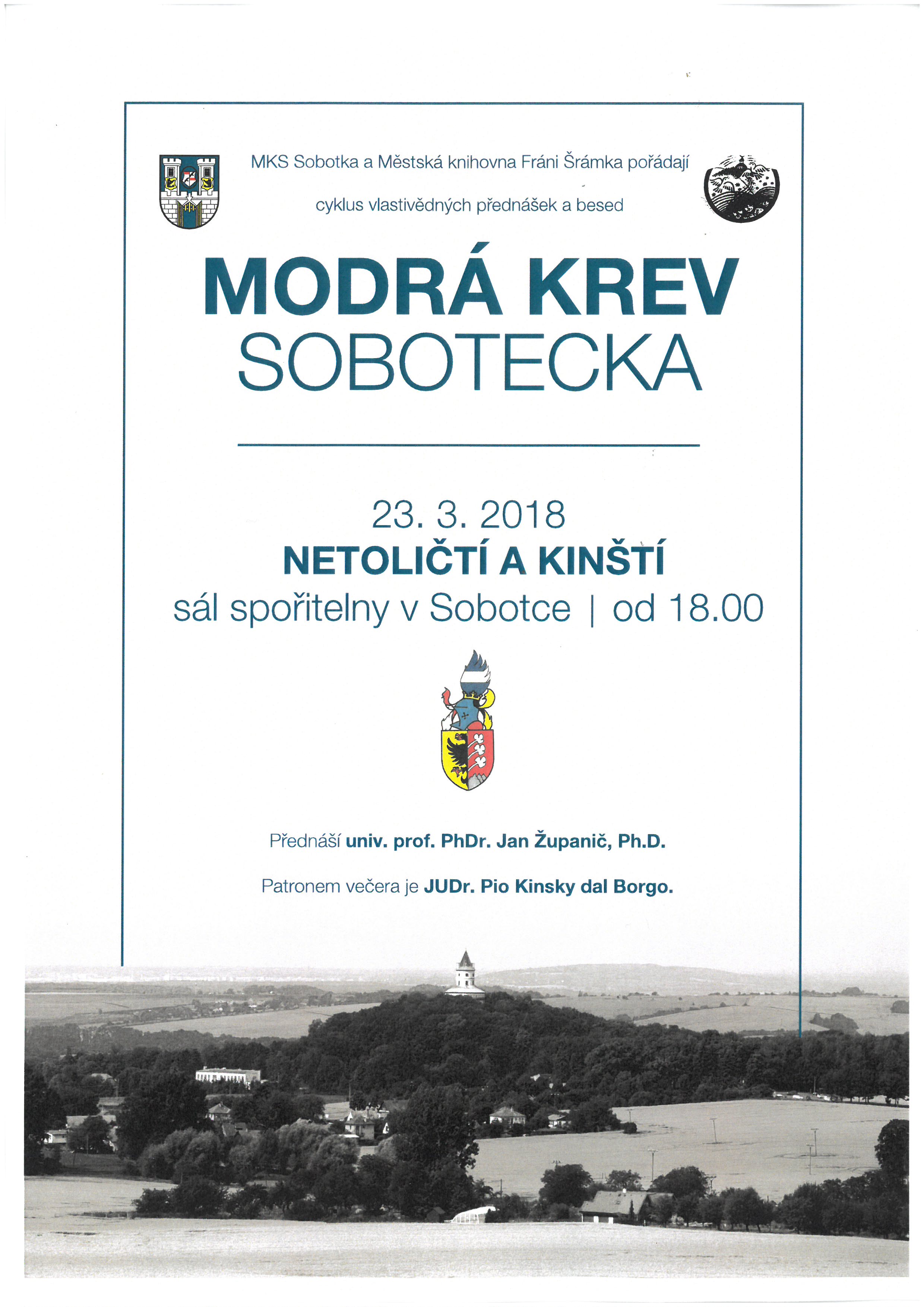 MKS Sobotka a Městská knihovna Fráni Šrámka pořádají

cyklus vlastivědných přednášek a besed

MODRÁ KREV
SOBOTECKA

23. 3. 2018
NETOLIČTÍ A KINŠTÍ
sál spořitelny v Sobotce | od 18.00

Přednáší univ. prof. PhDr. Jan Županič, Ph.D.

Patronem večera je JUDr. Pio Kinsky dal Borgo.